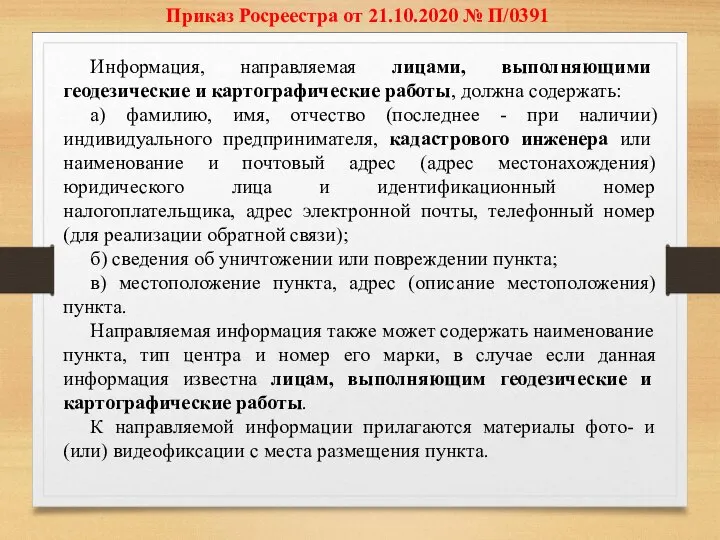 Приказ Росреестра от 21.10.2020 № П/0391

Информация, направляемая лицами, выполняющими геодезические и картографические работы, должна содержать:

а) фамилию, имя, отчество (последнее - при наличии) индивидуального предпринимателя, кадастрового инженера или наименование и почтовый адрес (адрес местонахождения) юридического лица и идентификационный номер налогоплательщика, адрес электронной почты, телефонный номер (для реализации обратной связи);

б) сведения об уничтожении или повреждении пункта;

в) местоположение пункта, адрес (описание местоположения) пункта.

Направляемая информация также может содержать наименование пункта, тип центра и номер его марки, в случае если данная информация известна лицам, выполняющим геодезические и картографические работы.

К направляемой информации прилагаются материалы фото- и (или) видеофиксации с места размещения пункта.